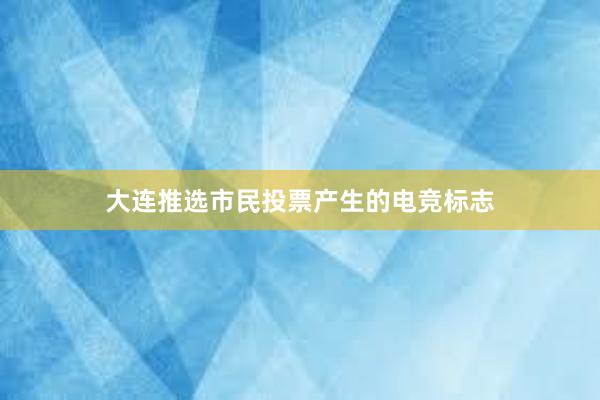 大连推选市民投票产生的电竞标志